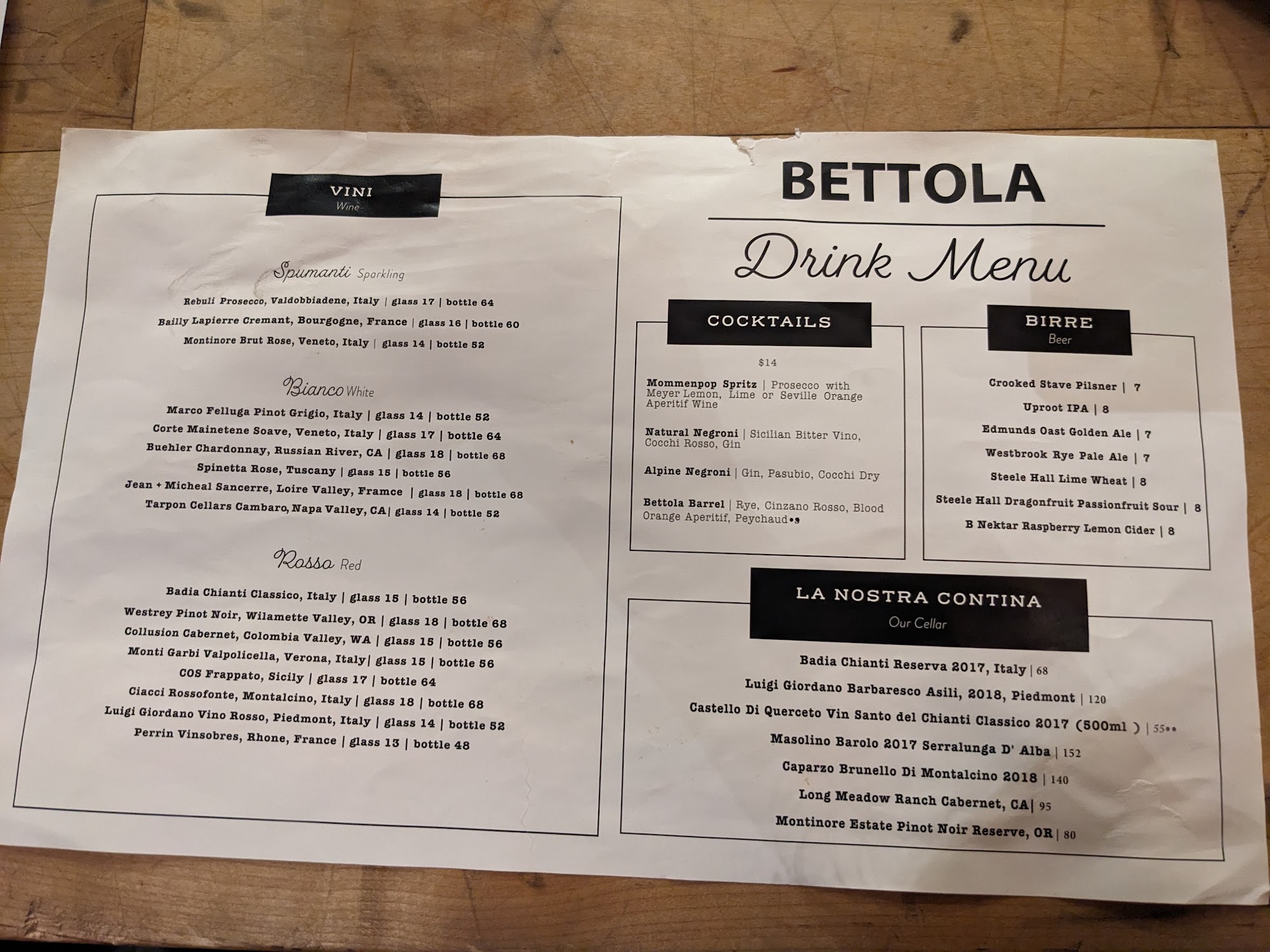 VINI
Wine

Spumanti Sparkling

Rebuli Prosecco, Valdobbiadene, Italy | glass 17 | bottle 64

Bailly Lapierre Cremant, Bourgogne, France | glass 16 | bottle 60

Montinore Brut Rose, Veneto, Italy | glass 14 | bottle 52

Bianco White

Marco Felluga Pinot Grigio, Italy | glass 14 | bottle 52
Corte Mainetene Soave, Veneto, Italy | glass 17 | bottle 64
Buehler Chardonnay, Russian River, CA | glass 18 | bottle 68
Spinetta Rose, Tuscany | glass 15 | bottle 56
Jean + Micheal Sancerre, Loire Valley, Framce | glass 18 | bottle 68
Tarpon Cellars Cambaro, Napa Valley, CA| glass 14 | bottle 52

Rosso Red

Badia Chianti Classico, Italy | glass 15 | bottle 56
Westrey Pinot Noir, Wilamette Valley, OR | glass 18 | bottle 68
Collusion Cabernet, Colombia Valley, WA | glass 15 | bottle 56
Monti Garbi Valpolicella, Verona, Italy| glass 15 | bottle 56
COS Frappato, Sicily | glass 17 | bottle 64
Ciacci Rossofonte, Montalcino, Italy | glass 18 | bottle 68
Luigi Giordano Vino Rosso, Piedmont, Italy | glass 14 | bottle 52
Perrin Vinsobres, Rhone, France | glass 13 | bottle 48

BETTOLA

Drink Menu

COCKTAILS

$14

Mommenpop Spritz | Prosecco with Meyer Lemon, Lime or Seville Orange Aperitif Wine

Natural Negroni | Sicilian Bitter Vino, Cocchi Rosso, Gin

Alpine Negroni | Gin, Pasubio, Cocchi Dry

Bettola Barrel | Rye, Cinzano Rosso, Blood Orange Aperitif, Peychaud•s

BIRRE
Beer

Crooked Stave Pilsner | 7
Uproot IPA | 8
Edmunds Oast Golden Ale | 7
Westbrook Rye Pale Ale | 7
Steele Hall Lime Wheat | 8
Steele Hall Dragonfruit Passionfruit Sour | 8
B Nektar Raspberry Lemon Cider | 8

LA NOSTRA CONTINA
Our Cellar

Badia Chianti Reserva 2017, Italy | 68
Luigi Giordano Barbaresco Asili, 2018, Piedmont | 120
Castello Di Querceto Vin Santo del Chianti Classico 2017 (500ml ) | 55••
Masolino Barolo 2017 Serralunga D' Alba | 152
Caparzo Brunello Di Montalcino 2018 | 140
Long Meadow Ranch Cabernet, CA| 95
Montinore Estate Pinot Noir Reserve, OR | 80